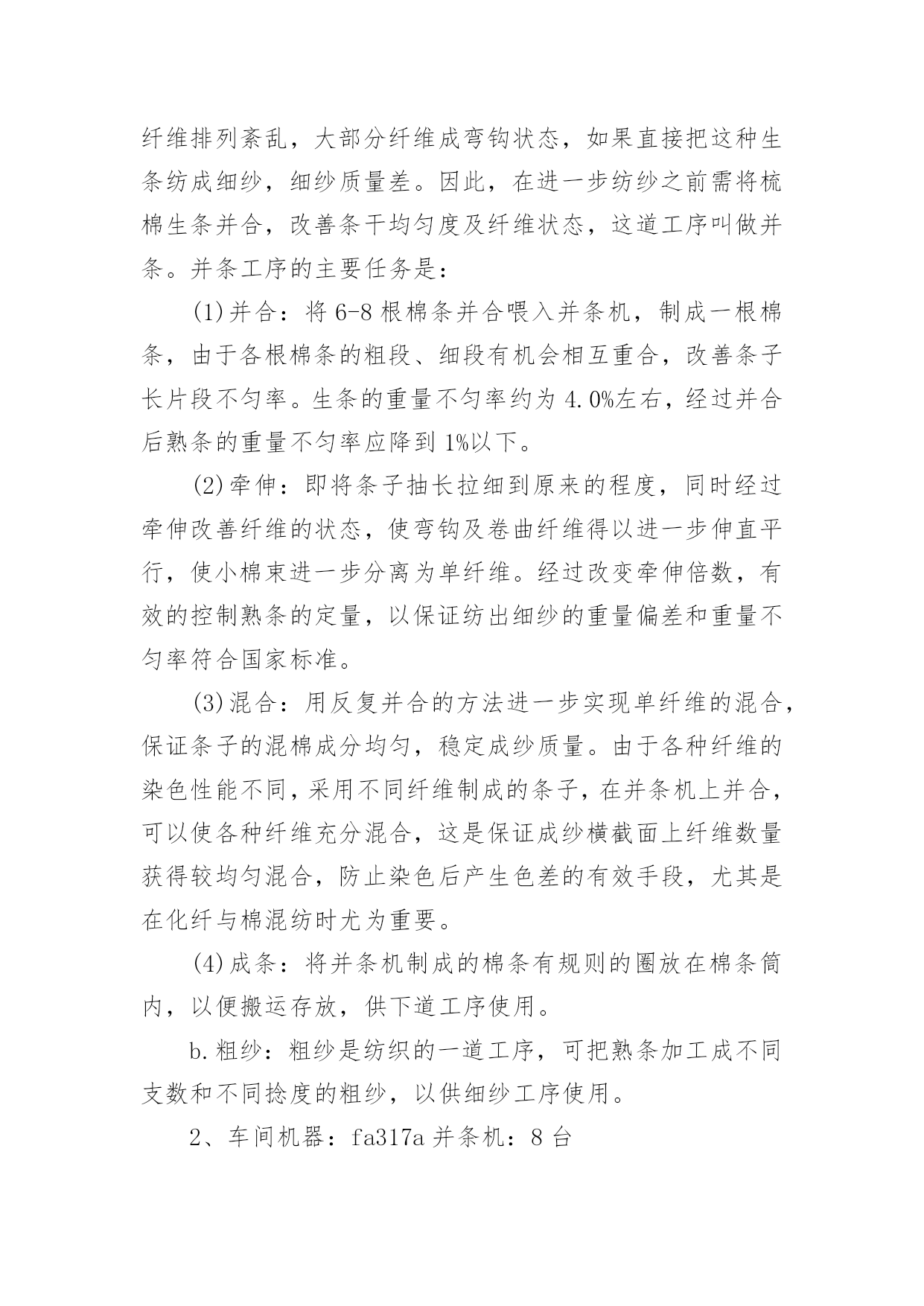 纤维排列紊乱，大部分纤维成弯钩状态，如果直接把这种生条纺成细纱，细纱质量差。因此，在进一步纺纱之前需将梳棉生条并合，改善条干均匀度及纤维状态，这道工序叫做并条。并条工序的主要任务是：

(1)并合：将 6-8 根棉条并合喂入并条机，制成一根棉条，由于各根棉条的粗段、细段有机会相互重合，改善条子长片段不匀率。生条的重量不匀率约为 4.0%左右，经过并合后熟条的重量不匀率应降到 1%以下。

(2)牵伸：即将条子抽长拉细到原来的程度，同时经过牵伸改善纤维的状态，使弯钩及卷曲纤维得以进一步伸直平行，使小棉束进一步分离为单纤维。经过改变牵伸倍数，有效的控制熟条的定量，以保证纺出细纱的重量偏差和重量不匀率符合国家标准。

(3)混合：用反复并合的方法进一步实现单纤维的混合，保证条子的混棉成分均匀，稳定成纱质量。由于各种纤维的染色性能不同，采用不同纤维制成的条子，在并条机上并合，可以使各种纤维充分混合，这是保证成纱横截面上纤维数量获得较均匀混合，防止染色后产生色差的有效手段，尤其是在化纤与棉混纺时尤为重要。

(4)成条：将并条机制成的棉条有规则的圈放在棉条筒内，以便搬运存放，供下道工序使用。

b.粗纱：粗纱是纺织的一道工序，可把熟条加工成不同支数和不同捻度的粗纱，以供细纱工序使用。

2、车间机器：fa317a 并条机：8 台